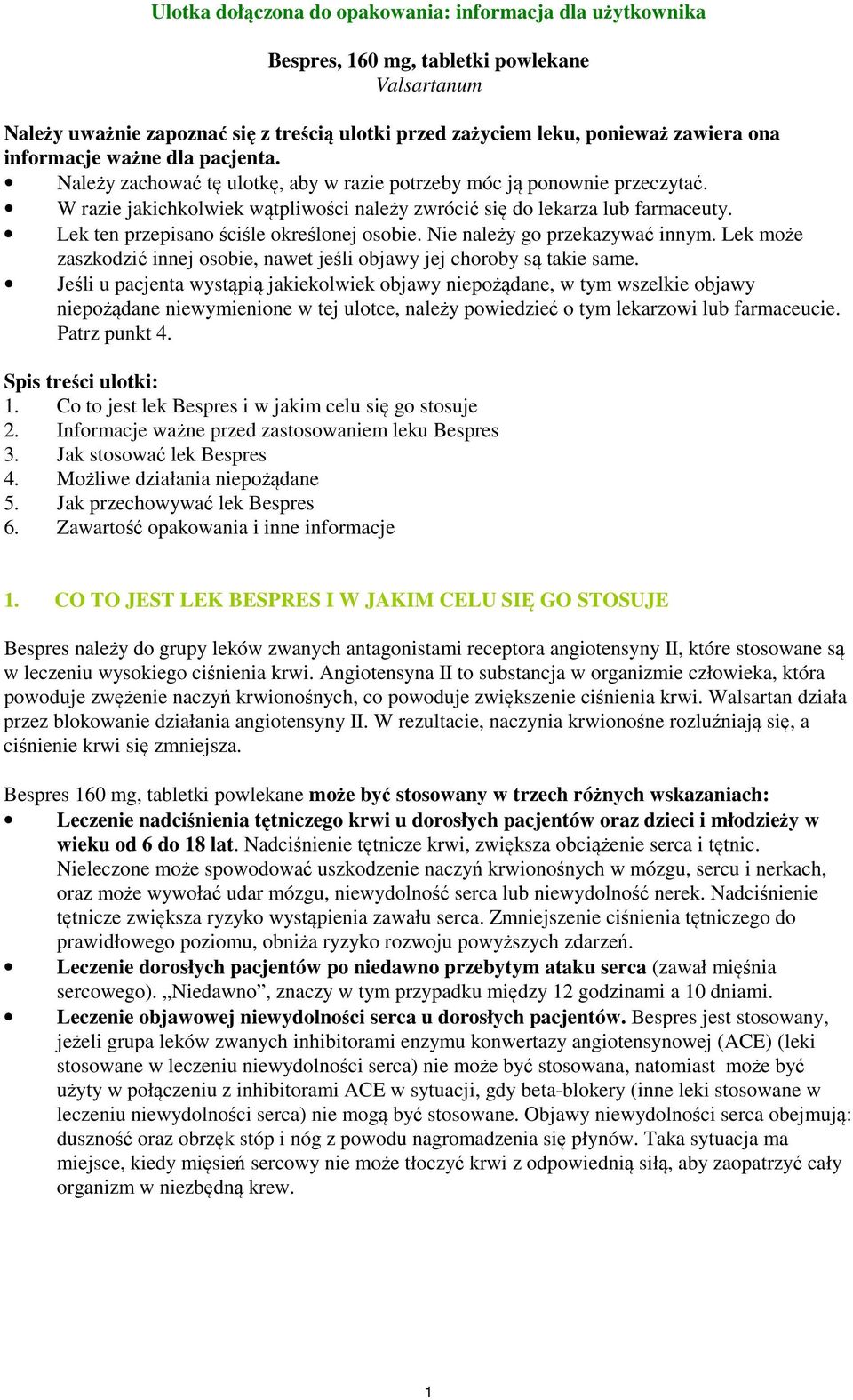 Ulotka dołączona do opakowania: informacja dla użytkownika

Bespres, 160 mg, tabletki powlekane
Valsartanum

Należy uważnie zapoznać się z treścią ulotki przed zażyciem leku, ponieważ zawiera ona informacje ważne dla pacjenta.
• Należy zachować tę ulotkę, aby w razie potrzeby móc ją ponownie przeczytać.
• W razie jakichkolwiek wątpliwości należy zwrócić się do lekarza lub farmaceuty.
• Lek ten przepisano ściśle określonej osobie. Nie należy go przekazywać innym. Lek może zaszkodzić innej osobie, nawet jeśli objawy jej choroby są takie same.
• Jeśli u pacjenta wystąpią jakiekolwiek objawy niepożądane, w tym wszelkie objawy niepożądane niewymienione w tej ulotce, należy powiedzieć o tym lekarzowi lub farmaceucie. Patrz punkt 4.

Spis treści ulotki:
1. Co to jest lek Bespres i w jakim celu się go stosuje
2. Informacje ważne przed zastosowaniem leku Bespres
3. Jak stosować lek Bespres
4. Możliwe działania niepożądane
5. Jak przechowywać lek Bespres
6. Zawartość opakowania i inne informacje

1. CO TO JEST LEK BESPRES I W JAKIM CELU SIĘ GO STOSUJE

Bespres należy do grupy leków zwanych antagonistami receptora angiotensyny II, które stosowane są w leczeniu wysokiego ciśnienia krwi. Angiotensyna II to substancja w organizmie człowieka, która powoduje zwężenie naczyń krwionośnych, co powoduje zwiększenie ciśnienia krwi. Walsartan działa przez blokowanie działania angiotensyny II. W rezultacie, naczynia krwionośne rozluźniają się, a ciśnienie krwi się zmniejsza.

Bespres 160 mg, tabletki powlekane może być stosowany w trzech różnych wskazaniach:
• Leczenie nadciśnienia tętniczego krwi u dorosłych pacjentów oraz dzieci i młodzieży w wieku od 6 do 18 lat. Nadciśnienie tętnicze krwi, zwiększa obciążenie serca i tętnic. Nieleczone może spowodować uszkodzenie naczyń krwionośnych w mózgu, sercu i nerkach, oraz może wywołać udar mózgu, niewydolność serca lub niewydolność nerek. Nadciśnienie tętnicze zwiększa ryzyko wystąpienia zawału serca. Zmniejszenie ciśnienia tętniczego do prawidłowego poziomu, obniża ryzyko rozwoju powyższych zdarzeń.
• Leczenie dorosłych pacjentów po niedawno przebytym ataku serca (zawał mięśnia sercowego). „Niedawno”, znaczy w tym przypadku między 12 godzinami a 10 dniami.
• Leczenie objawowej niewydolności serca u dorosłych pacjentów. Bespres jest stosowany, jeżeli grupa leków zwanych inhibitorami enzymu konwertazy angiotensynowej (ACE) (leki stosowane w leczeniu niewydolności serca) nie może być stosowana, natomiast może być użyty w połączeniu z inhibitorami ACE w sytuacji, gdy beta-blokery (inne leki stosowane w leczeniu niewydolności serca) nie mogą być stosowane. Objawy niewydolności serca obejmują: duszność oraz obrzęk stóp i nóg z powodu nagromadzenia się płynów. Taka sytuacja ma miejsce, kiedy mięsień sercowy nie może tłoczyć krwi z odpowiednią siłą, aby zaopatrzyć cały organizm w niezbędną krew.

1